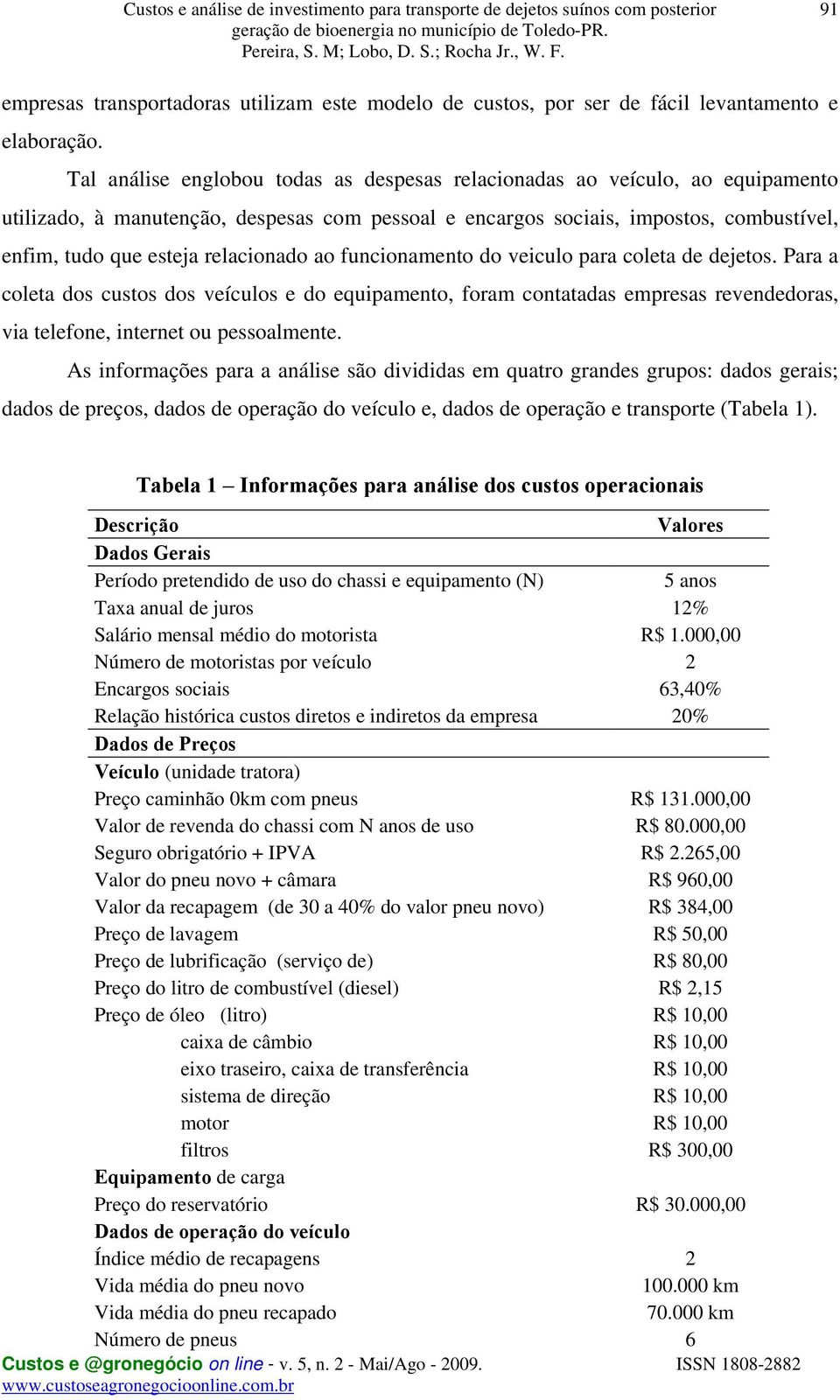 Custos e análise de investimento para transporte de dejetos suínos com posterior geração de bioenergia no município de Toledo-PR.
Pereira, S. M; Lobo, D. S.; Rocha Jr., W. F.

91

empresas transportadoras utilizam este modelo de custos, por ser de fácil levantamento e elaboração.

Tal análise englobou todas as despesas relacionadas ao veículo, ao equipamento utilizado, à manutenção, despesas com pessoal e encargos sociais, impostos, combustível, enfim, tudo que esteja relacionado ao funcionamento do veiculo para coleta de dejetos. Para a coleta dos custos dos veículos e do equipamento, foram contatadas empresas revendedoras, via telefone, internet ou pessoalmente.

As informações para a análise são divididas em quatro grandes grupos: dados gerais; dados de preços, dados de operação do veículo e, dados de operação e transporte (Tabela 1).

Tabela 1 – Informações para análise dos custos operacionais

| Descrição | Valores |
|---|---|
| Dados Gerais | |
| Período pretendido de uso do chassi e equipamento (N) | 5 anos |
| Taxa anual de juros | 12% |
| Salário mensal médio do motorista | R$ 1.000,00 |
| Número de motoristas por veículo | 2 |
| Encargos sociais | 63,40% |
| Relação histórica custos diretos e indiretos da empresa | 20% |
| Dados de Preços | |
| Veículo (unidade tratora) | |
| Preço caminhão 0km com pneus | R$ 131.000,00 |
| Valor de revenda do chassi com N anos de uso | R$ 80.000,00 |
| Seguro obrigatório + IPVA | R$ 2.265,00 |
| Valor do pneu novo + câmara | R$ 960,00 |
| Valor da recapagem (de 30 a 40% do valor pneu novo) | R$ 384,00 |
| Preço de lavagem | R$ 50,00 |
| Preço de lubrificação (serviço de) | R$ 80,00 |
| Preço do litro de combustível (diesel) | R$ 2,15 |
| Preço de óleo (litro) | R$ 10,00 |
| caixa de câmbio | R$ 10,00 |
| eixo traseiro, caixa de transferência | R$ 10,00 |
| sistema de direção | R$ 10,00 |
| motor | R$ 10,00 |
| filtros | R$ 300,00 |
| Equipamento de carga | |
| Preço do reservatório | R$ 30.000,00 |
| Dados de operação do veículo | |
| Índice médio de recapagens | 2 |
| Vida média do pneu novo | 100.000 km |
| Vida média do pneu recapado | 70.000 km |
| Número de pneus | 6 |

Custos e @gronegócio on line - v. 5, n. 2 - Mai/Ago - 2009. ISSN 1808-2882
www.custoseagronegocioonline.com.br